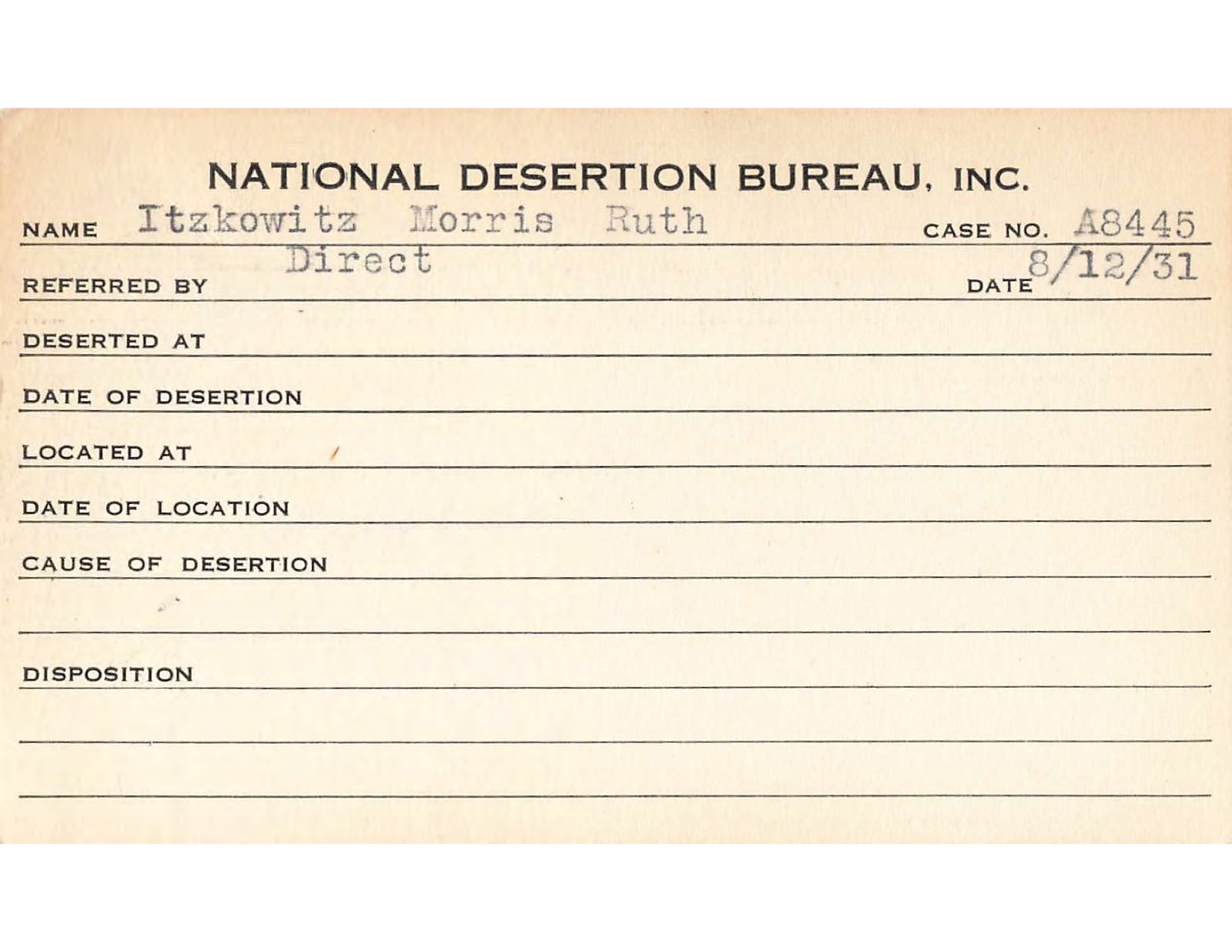 NATIONAL DESERTION BUREAU, INC.

NAME Itzkowitz Morris Ruth CASE NO. A8445

REFERRED BY Direct DATE 8/12/31

DESERTED AT

DATE OF DESERTION

LOCATED AT

DATE OF LOCATION

CAUSE OF DESERTION

DISPOSITION